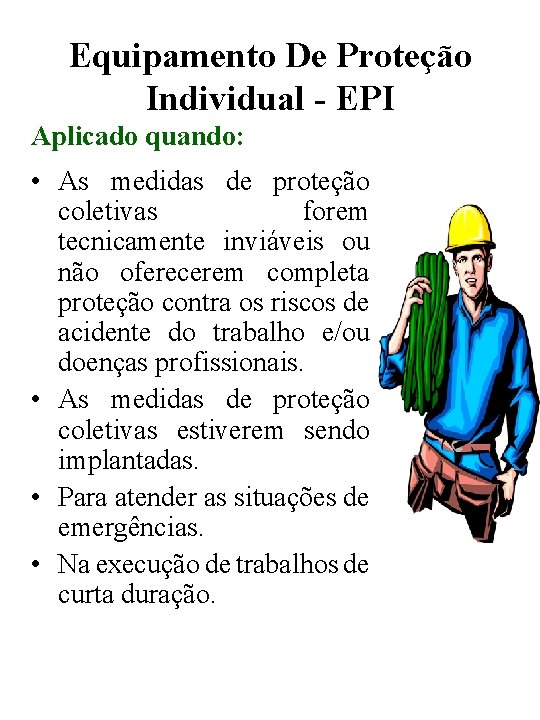 Equipamento De Proteção Individual - EPI

Aplicado quando:

• As medidas de proteção coletivas forem tecnicamente inviáveis ou não oferecerem completa proteção contra os riscos de acidente do trabalho e/ou doenças profissionais.

• As medidas de proteção coletivas estiverem sendo implantadas.

• Para atender as situações de emergências.

• Na execução de trabalhos de curta duração.